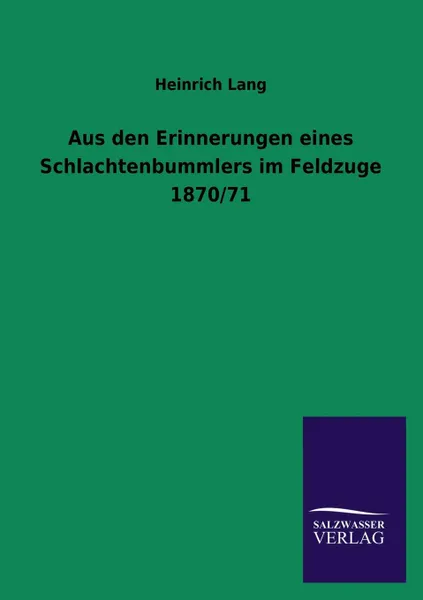 Heinrich Lang

Aus den Erinnerungen eines Schlachtenbummlers im Feldzuge 1870/71

SALZWASSER VERLAG